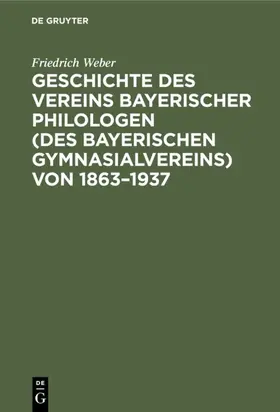 DE GRUYTER

Friedrich Weber

GESCHICHTE DES VEREINS BAYERISCHER PHILOLOGEN (DES BAYERISCHEN GYMNASIALVEREINS) VON 1863–1937

DE
G